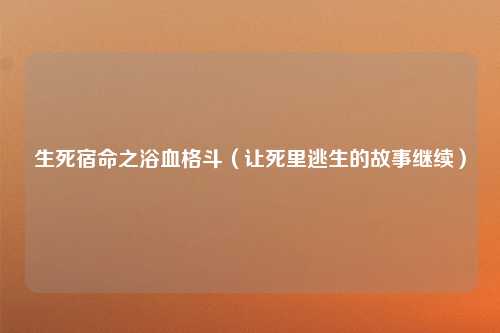 生死宿命之浴血格斗（让死里逃生的故事继续）